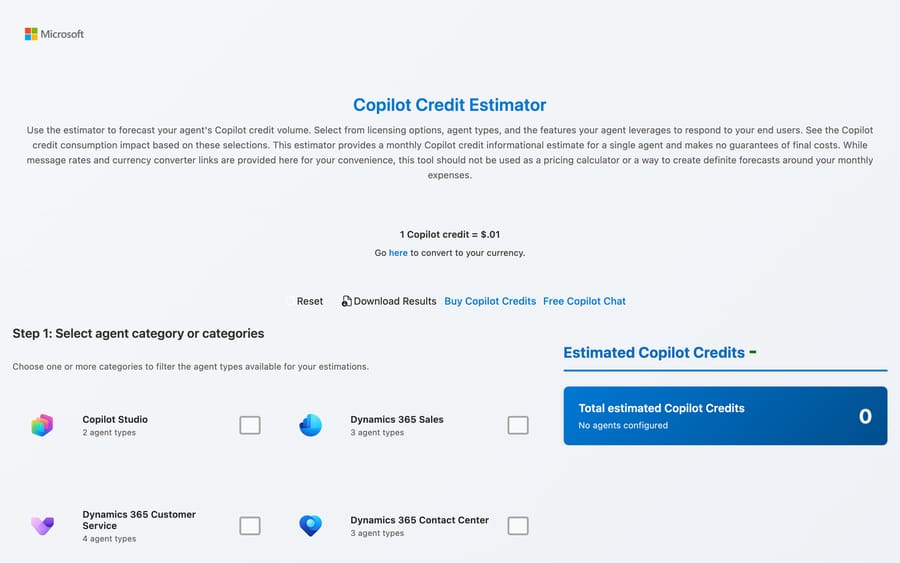 Microsoft

Copilot Credit Estimator

Use the estimator to forecast your agent's Copilot credit volume. Select from licensing options, agent types, and the features your agent leverages to respond to your end users. See the Copilot credit consumption impact based on these selections. This estimator provides a monthly Copilot credit informational estimate for a single agent and makes no guarantees of final costs. While message rates and currency converter links are provided here for your convenience, this tool should not be used as a pricing calculator or a way to create definite forecasts around your monthly expenses.

1 Copilot credit = $.01

Go here to convert to your currency.

Reset Download Results Buy Copilot Credits Free Copilot Chat

Step 1: Select agent category or categories

Choose one or more categories to filter the agent types available for your estimations.

Copilot Studio
2 agent types

Dynamics 365 Sales
3 agent types

Dynamics 365 Customer Service
4 agent types

Dynamics 365 Contact Center
3 agent types

Estimated Copilot Credits -

Total estimated Copilot Credits
No agents configured
0